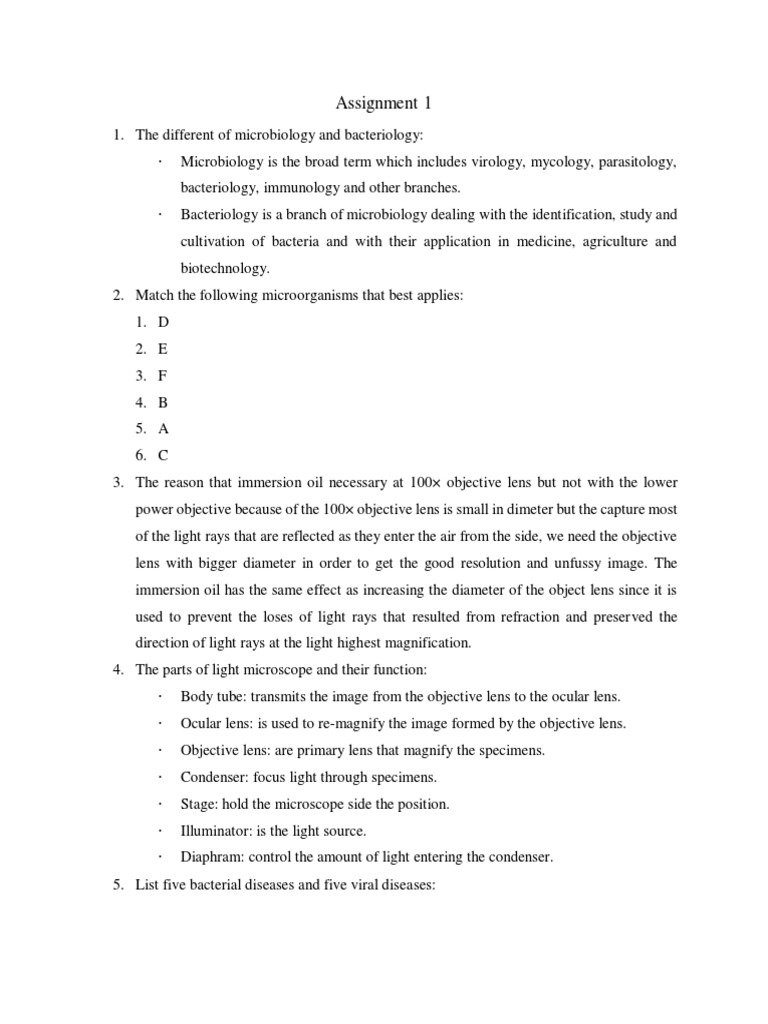 Assignment 1

1. The different of microbiology and bacteriology:

· Microbiology is the broad term which includes virology, mycology, parasitology, bacteriology, immunology and other branches.

· Bacteriology is a branch of microbiology dealing with the identification, study and cultivation of bacteria and with their application in medicine, agriculture and biotechnology.

2. Match the following microorganisms that best applies:

1. D
2. E
3. F
4. B
5. A
6. C

3. The reason that immersion oil necessary at 100× objective lens but not with the lower power objective because of the 100× objective lens is small in dimeter but the capture most of the light rays that are reflected as they enter the air from the side, we need the objective lens with bigger diameter in order to get the good resolution and unfussy image. The immersion oil has the same effect as increasing the diameter of the object lens since it is used to prevent the loses of light rays that resulted from refraction and preserved the direction of light rays at the light highest magnification.

4. The parts of light microscope and their function:

· Body tube: transmits the image from the objective lens to the ocular lens.
· Ocular lens: is used to re-magnify the image formed by the objective lens.
· Objective lens: are primary lens that magnify the specimens.
· Condenser: focus light through specimens.
· Stage: hold the microscope side the position.
· Illuminator: is the light source.
· Diaphram: control the amount of light entering the condenser.

5. List five bacterial diseases and five viral diseases: